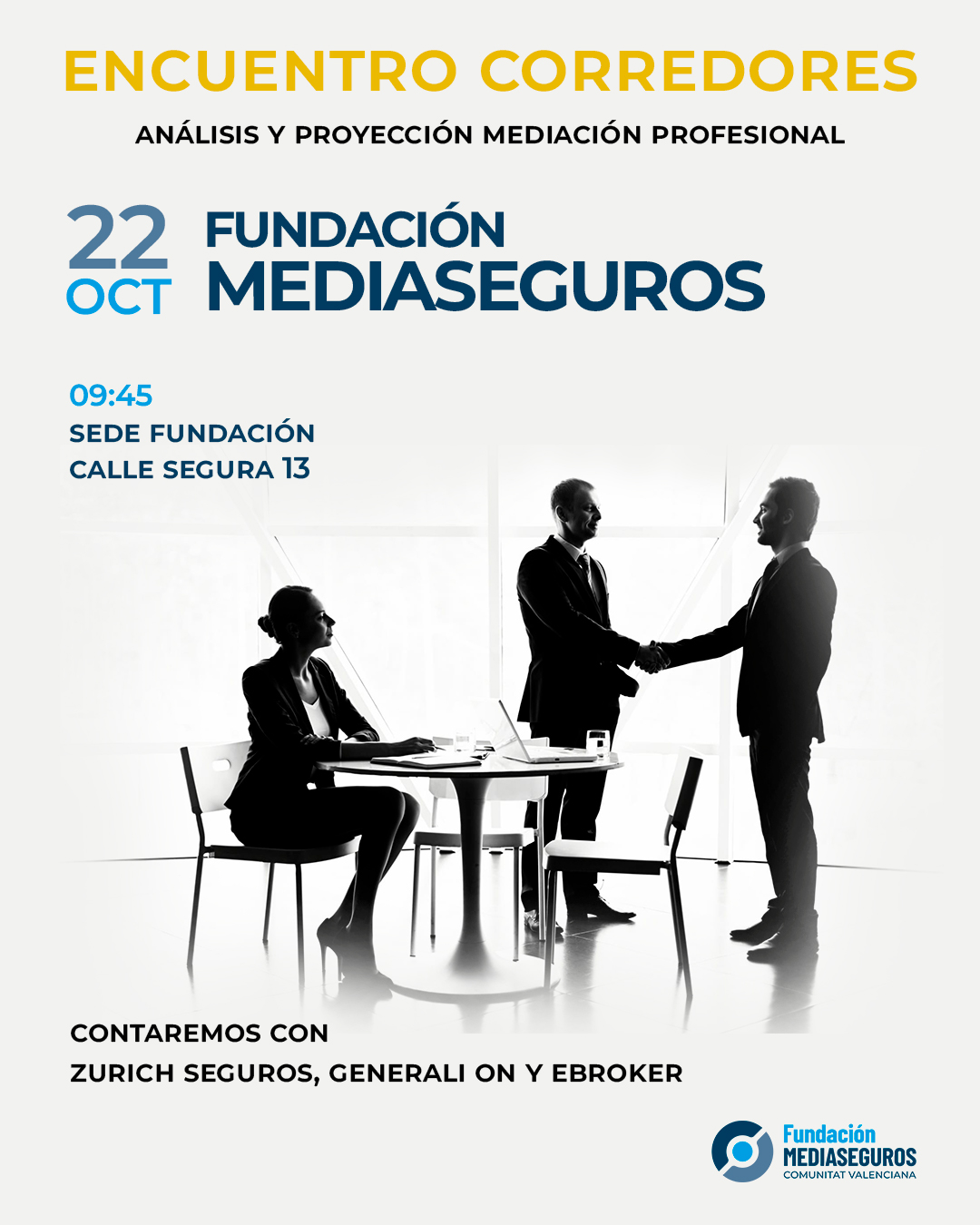 ENCUENTRO CORREDORES

ANÁLISIS Y PROYECCIÓN MEDIACIÓN PROFESIONAL

22
OCT

FUNDACIÓN
MEDIASEGUROS

09:45
SEDE FUNDACIÓN
CALLE SEGURA 13

CONTAREMOS CON
ZURICH SEGUROS, GENERALI ON Y EBROKER

Fundación
MEDIASEGUROS
COMUNITAT VALENCIANA